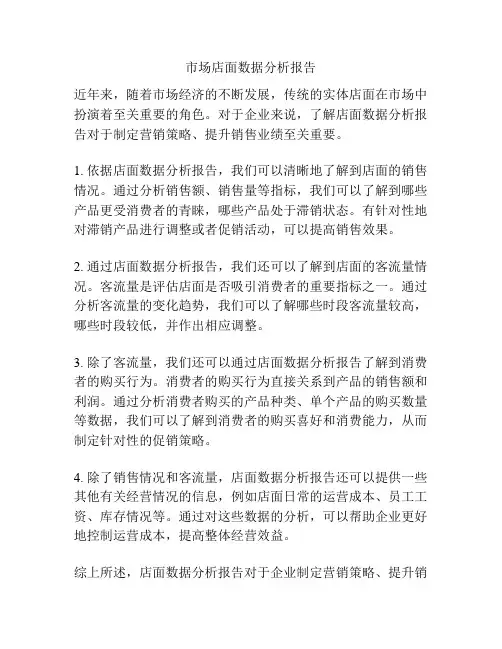 市场店面数据分析报告

近年来，随着市场经济的不断发展，传统的实体店面在市场中扮演着至关重要的角色。对于企业来说，了解店面数据分析报告对于制定营销策略、提升销售业绩至关重要。

1. 依据店面数据分析报告，我们可以清晰地了解到店面的销售情况。通过分析销售额、销售量等指标，我们可以了解到哪些产品更受消费者的青睐，哪些产品处于滞销状态。有针对性地对滞销产品进行调整或者促销活动，可以提高销售效果。

2. 通过店面数据分析报告，我们还可以了解到店面的客流量情况。客流量是评估店面是否吸引消费者的重要指标之一。通过分析客流量的变化趋势，我们可以了解哪些时段客流量较高，哪些时段较低，并作出相应调整。

3. 除了客流量，我们还可以通过店面数据分析报告了解到消费者的购买行为。消费者的购买行为直接关系到产品的销售额和利润。通过分析消费者购买的产品种类、单个产品的购买数量等数据，我们可以了解到消费者的购买喜好和消费能力，从而制定针对性的促销策略。

4. 除了销售情况和客流量，店面数据分析报告还可以提供一些其他有关经营情况的信息，例如店面日常的运营成本、员工工资、库存情况等。通过对这些数据的分析，可以帮助企业更好地控制运营成本，提高整体经营效益。

综上所述，店面数据分析报告对于企业制定营销策略、提升销